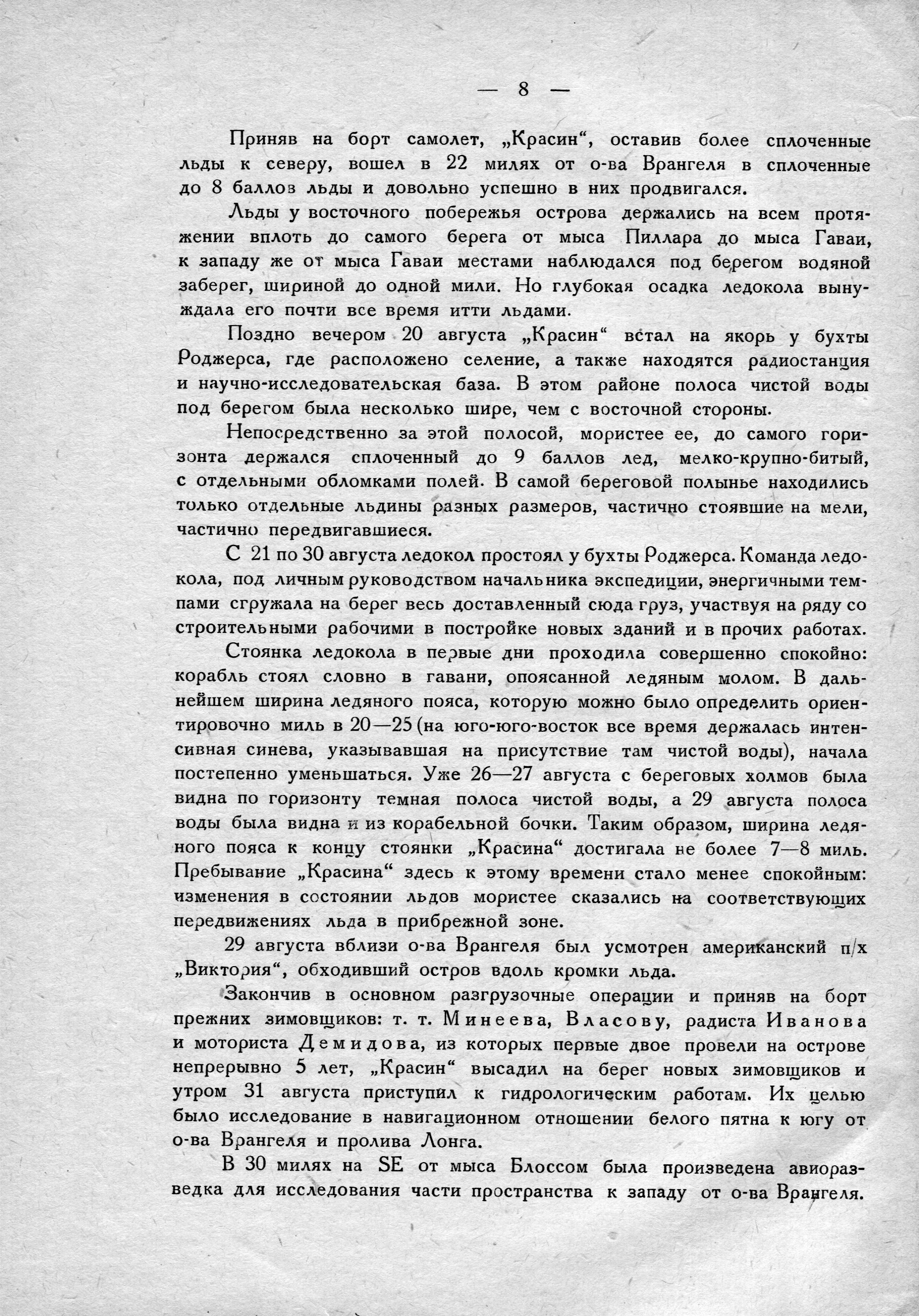 — 8 —

Приняв на борт самолет, „Красин“, оставив более сплоченные льды к северу, вошел в 22 милях от о-ва Врангеля в сплоченные до 8 баллов льды и довольно успешно в них продвигался.

Льды у восточного побережья острова держались на всем протяжении вплоть до самого берега от мыса Пиллара до мыса Гаваи, к западу же от мыса Гаваи местами наблюдался под берегом водяной заберег, шириной до одной мили. Но глубокая осадка ледокола вынуждала его почти все время итти льдами.

Поздно вечером 20 августа „Красин“ встал на якорь у бухты Роджерса, где расположено селение, а также находятся радиостанция и научно-исследовательская база. В этом районе полоса чистой воды под берегом была несколько шире, чем с восточной стороны.

Непосредственно за этой полосой, мористее ее, до самого горизонта держался сплоченный до 9 баллов лед, мелко-крупно-битый, с отдельными обломками полей. В самой береговой полынье находились только отдельные льдины разных размеров, частично стоявшие на мели, частично передвигавшиеся.

С 21 по 30 августа ледокол простоял у бухты Роджерса. Команда ледокола, под личным руководством начальника экспедиции, энергичными темпами сгружала на берег весь доставленный сюда груз, участвуя на ряду со строительными рабочими в постройке новых зданий и в прочих работах.

Стоянка ледокола в первые дни проходила совершенно спокойно: корабль стоял словно в гавани, опоясанной ледяным молом. В дальнейшем ширина ледяного пояса, которую можно было определить ориентировочно миль в 20—25 (на юго-юго-восток все время держалась интенсивная синева, указывавшая на присутствие там чистой воды), начала постепенно уменьшаться. Уже 26—27 августа с береговых холмов была видна по горизонту темная полоса чистой воды, а 29 августа полоса воды была видна и из корабельной бочки. Таким образом, ширина ледяного пояса к концу стоянки „Красина“ достигала не более 7—8 миль. Пребывание „Красина“ здесь к этому времени стало менее спокойным: изменения в состоянии льдов мористее сказались на соответствующих передвижениях льда в прибрежной зоне.

29 августа вблизи о-ва Врангеля был усмотрен американский п/х „Виктория“, обходивший остров вдоль кромки льда.

Закончив в основном разгрузочные операции и приняв на борт прежних зимовщиков: т. т. Минеева, Власову, радиста Иванова и моториста Демидова, из которых первые двое провели на острове непрерывно 5 лет, „Красин“ высадил на берег новых зимовщиков и утром 31 августа приступил к гидрологическим работам. Их целью было исследование в навигационном отношении белого пятна к югу от о-ва Врангеля и пролива Лонга.

В 30 милях на SE от мыса Блоссом была произведена авиоразведка для исследования части пространства к западу от о-ва Врангеля.